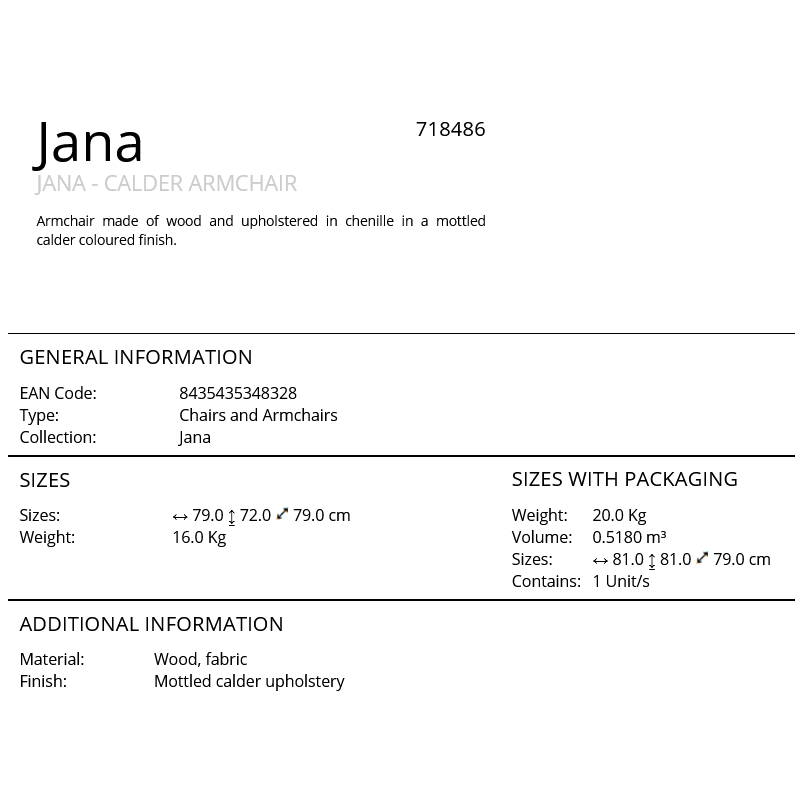 Jana

718486

JANA - CALDER ARMCHAIR

Armchair made of wood and upholstered in chenille in a mottled calder coloured finish.

GENERAL INFORMATION

EAN Code: 8435435348328
Type: Chairs and Armchairs
Collection: Jana

SIZES

Sizes: ↔ 79.0 ↕ 72.0 ⤢ 79.0 cm
Weight: 16.0 Kg

SIZES WITH PACKAGING

Weight: 20.0 Kg
Volume: 0.5180 m³
Sizes: ↔ 81.0 ↕ 81.0 ⤢ 79.0 cm
Contains: 1 Unit/s

ADDITIONAL INFORMATION

Material: Wood, fabric
Finish: Mottled calder upholstery